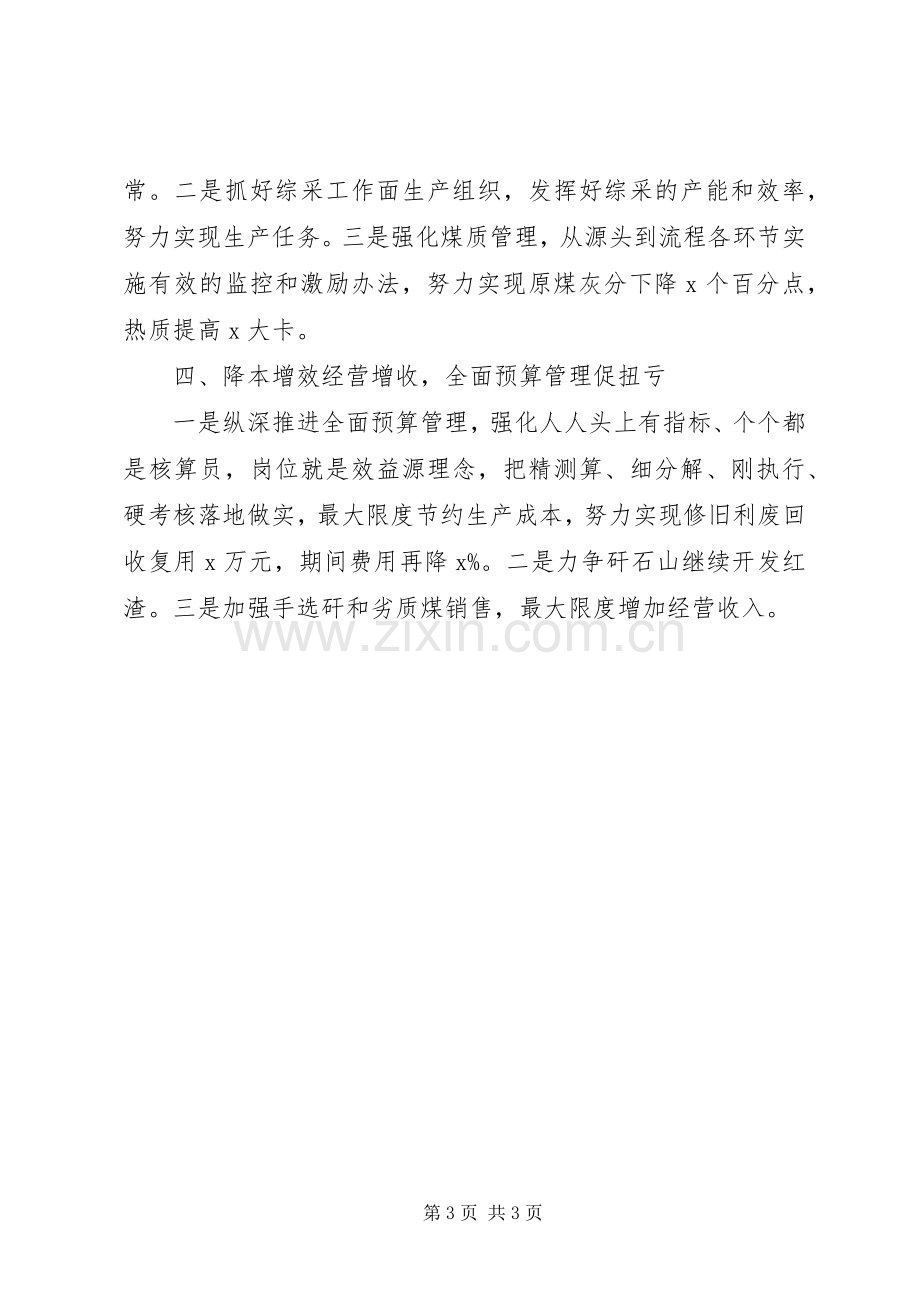 常。二是抓好综采工作面生产组织，发挥好综采的产能和效率，努力实现生产任务。三是强化煤质管理，从源头到流程各环节实施有效的监控和激励办法，努力实现原煤灰分下降x个百分点，热质提高x大卡。

四、降本增效经营增收，全面预算管理促扭亏

一是纵深推进全面预算管理，强化人人头上有指标、个个都是核算员，岗位就是效益源理念，把精测算、细分解、刚执行、硬考核落地做实，最大限度节约生产成本，努力实现修旧利废回收复用x万元，期间费用再降x%。二是力争矸石山继续开发红渣。三是加强手选矸和劣质煤销售，最大限度增加经营收入。

第3页 共3页

www.zixin.com.cn